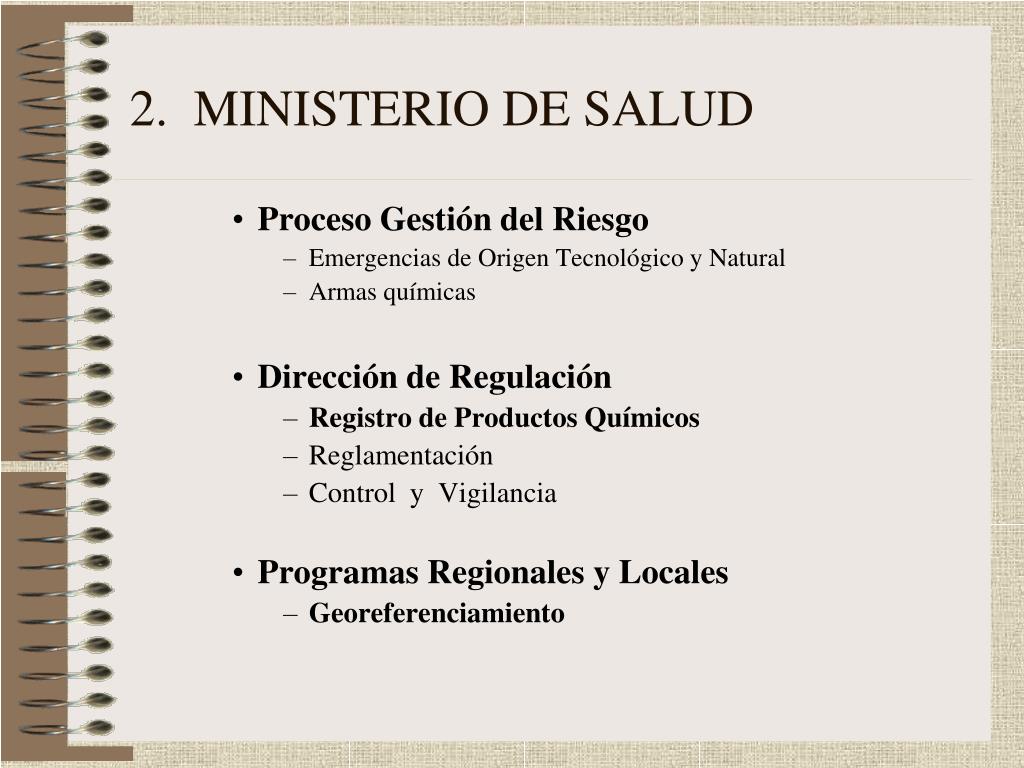 2. MINISTERIO DE SALUD

• Proceso Gestión del Riesgo
– Emergencias de Origen Tecnológico y Natural
– Armas químicas

• Dirección de Regulación
– Registro de Productos Químicos
– Reglamentación
– Control y Vigilancia

• Programas Regionales y Locales
– Georeferenciamiento